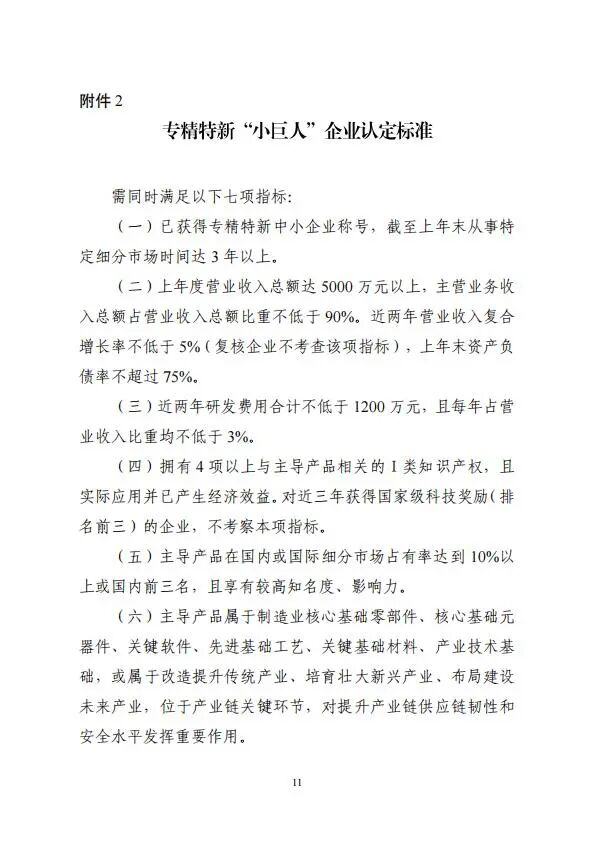 附件 2

专精特新“小巨人”企业认定标准

需同时满足以下七项指标:

（一）已获得专精特新中小企业称号，截至上年末从事特定细分市场时间达 3 年以上。

（二）上年度营业收入总额达 5000 万元以上，主营业务收入总额占营业收入总额比重不低于 90%。近两年营业收入复合增长率不低于 5%（复核企业不考查该项指标），上年末资产负债率不超过 75%。

（三）近两年研发费用合计不低于 1200 万元，且每年占营业收入比重均不低于 3%。

（四）拥有 4 项以上与主导产品相关的 I 类知识产权，且实际应用并已产生经济效益。对近三年获得国家级科技奖励（排名前三）的企业，不考察本项指标。

（五）主导产品在国内或国际细分市场占有率达到 10%以上或国内前三名，且享有较高知名度、影响力。

（六）主导产品属于制造业核心基础零部件、核心基础元器件、关键软件、先进基础工艺、关键基础材料、产业技术基础，或属于改造提升传统产业、培育壮大新兴产业、布局建设未来产业，位于产业链关键环节，对提升产业链供应链韧性和安全水平发挥重要作用。

11